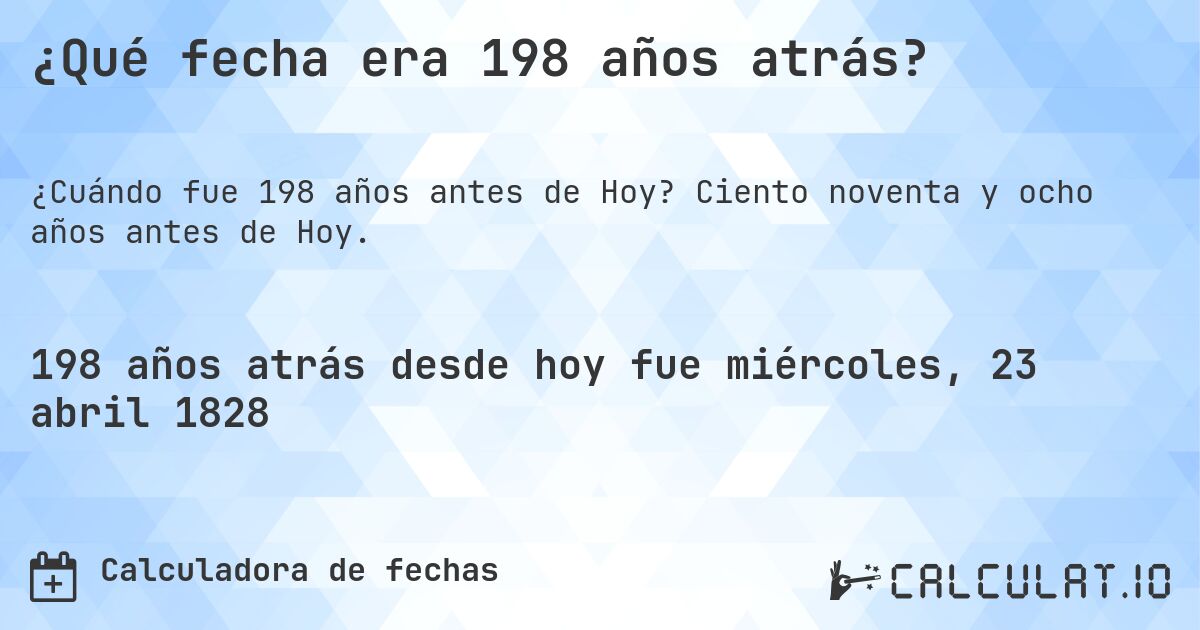 ¿Qué fecha era 198 años atrás?

¿Cuándo fue 198 años antes de Hoy? Ciento noventa y ocho años antes de Hoy.

198 años atrás desde hoy fue miércoles, 23 abril 1828

Calculadora de fechas

CALCULAT.IO